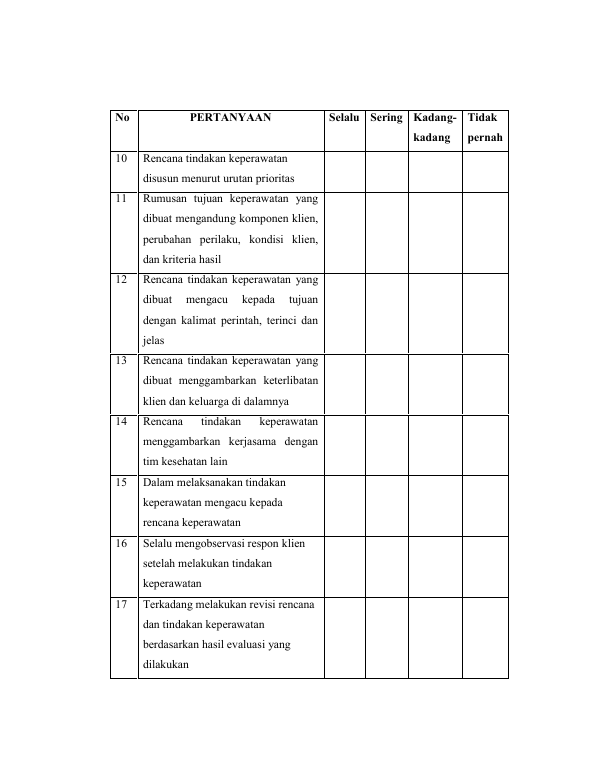 | No | PERTANYAAN | Selalu | Sering | Kadang-kadang | Tidak pernah |
|---|---|---|---|---|---|
| 10 | Rencana tindakan keperawatan disusun menurut urutan prioritas | | | | |
| 11 | Rumusan tujuan keperawatan yang dibuat mengandung komponen klien, perubahan perilaku, kondisi klien, dan kriteria hasil | | | | |
| 12 | Rencana tindakan keperawatan yang dibuat mengacu kepada tujuan dengan kalimat perintah, terinci dan jelas | | | | |
| 13 | Rencana tindakan keperawatan yang dibuat menggambarkan keterlibatan klien dan keluarga di dalamnya | | | | |
| 14 | Rencana tindakan keperawatan menggambarkan kerjasama dengan tim kesehatan lain | | | | |
| 15 | Dalam melaksanakan tindakan keperawatan mengacu kepada rencana keperawatan | | | | |
| 16 | Selalu mengobservasi respon klien setelah melakukan tindakan keperawatan | | | | |
| 17 | Terkadang melakukan revisi rencana dan tindakan keperawatan berdasarkan hasil evaluasi yang dilakukan | | | | |